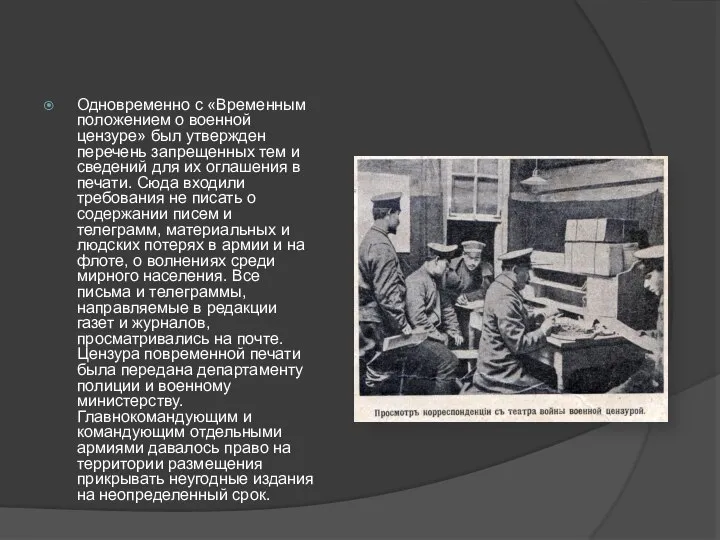 Одновременно с «Временным положением о военной цензуре» был утвержден перечень запрещенных тем и сведений для их оглашения в печати. Сюда входили требования не писать о содержании писем и телеграмм, материальных и людских потерях в армии и на флоте, о волнениях среди мирного населения. Все письма и телеграммы, направляемые в редакции газет и журналов, просматривались на почте. Цензура повременной печати была передана департаменту полиции и военному министерству. Главнокомандующим и командующим отдельными армиями давалось право на территории размещения прикрывать неугодные издания на неопределенный срок.

Просмотръ корреспонденціи съ театра войны военной цензурой.